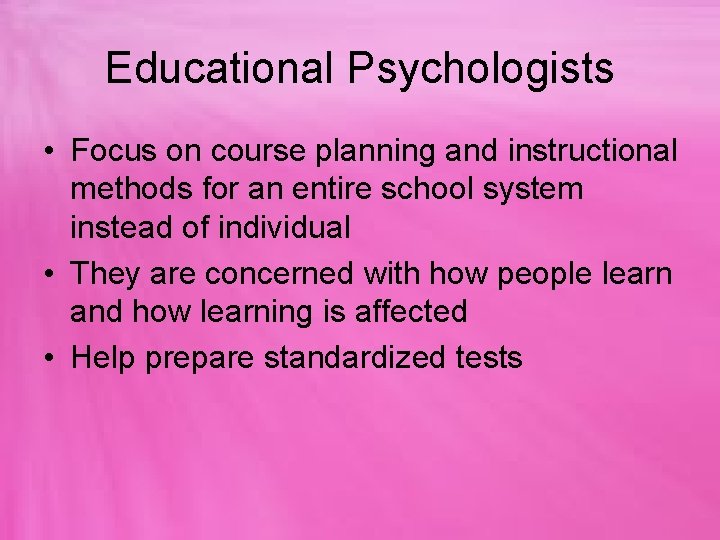 Educational Psychologists

• Focus on course planning and instructional methods for an entire school system instead of individual
• They are concerned with how people learn and how learning is affected
• Help prepare standardized tests